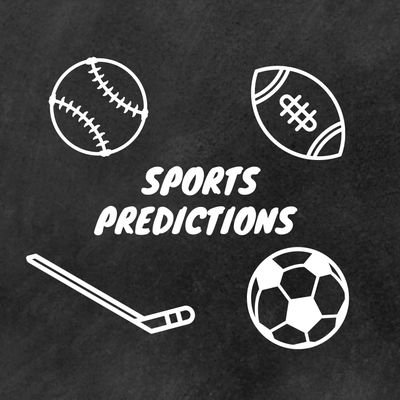 SPORTS
PREDICTIONS